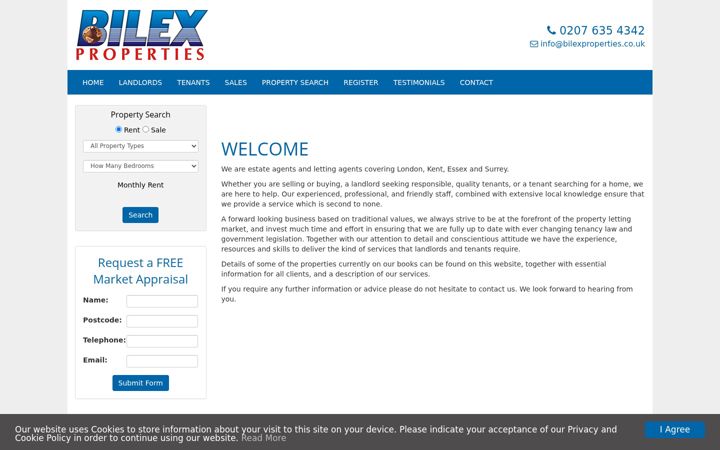 BILEX
PROPERTIES

0207 635 4342
info@bilexproperties.co.uk

HOME LANDLORDS TENANTS SALES PROPERTY SEARCH REGISTER TESTIMONIALS CONTACT

Property Search
Rent Sale
All Property Types
How Many Bedrooms
Monthly Rent
Search

Request a FREE Market Appraisal
Name:
Postcode:
Telephone:
Email:
Submit Form

WELCOME

We are estate agents and letting agents covering London, Kent, Essex and Surrey.

Whether you are selling or buying, a landlord seeking responsible, quality tenants, or a tenant searching for a home, we are here to help. Our experienced, professional, and friendly staff, combined with extensive local knowledge ensure that we provide a service which is second to none.

A forward looking business based on traditional values, we always strive to be at the forefront of the property letting market, and invest much time and effort in ensuring that we are fully up to date with ever changing tenancy law and government legislation. Together with our attention to detail and conscientious attitude we have the experience, resources and skills to deliver the kind of services that landlords and tenants require.

Details of some of the properties currently on our books can be found on this website, together with essential information for all clients, and a description of our services.

If you require any further information or advice please do not hesitate to contact us. We look forward to hearing from you.

Our website uses Cookies to store information about your visit to this site on your device. Please indicate your acceptance of our Privacy and Cookie Policy in order to continue using our website. Read More
I Agree